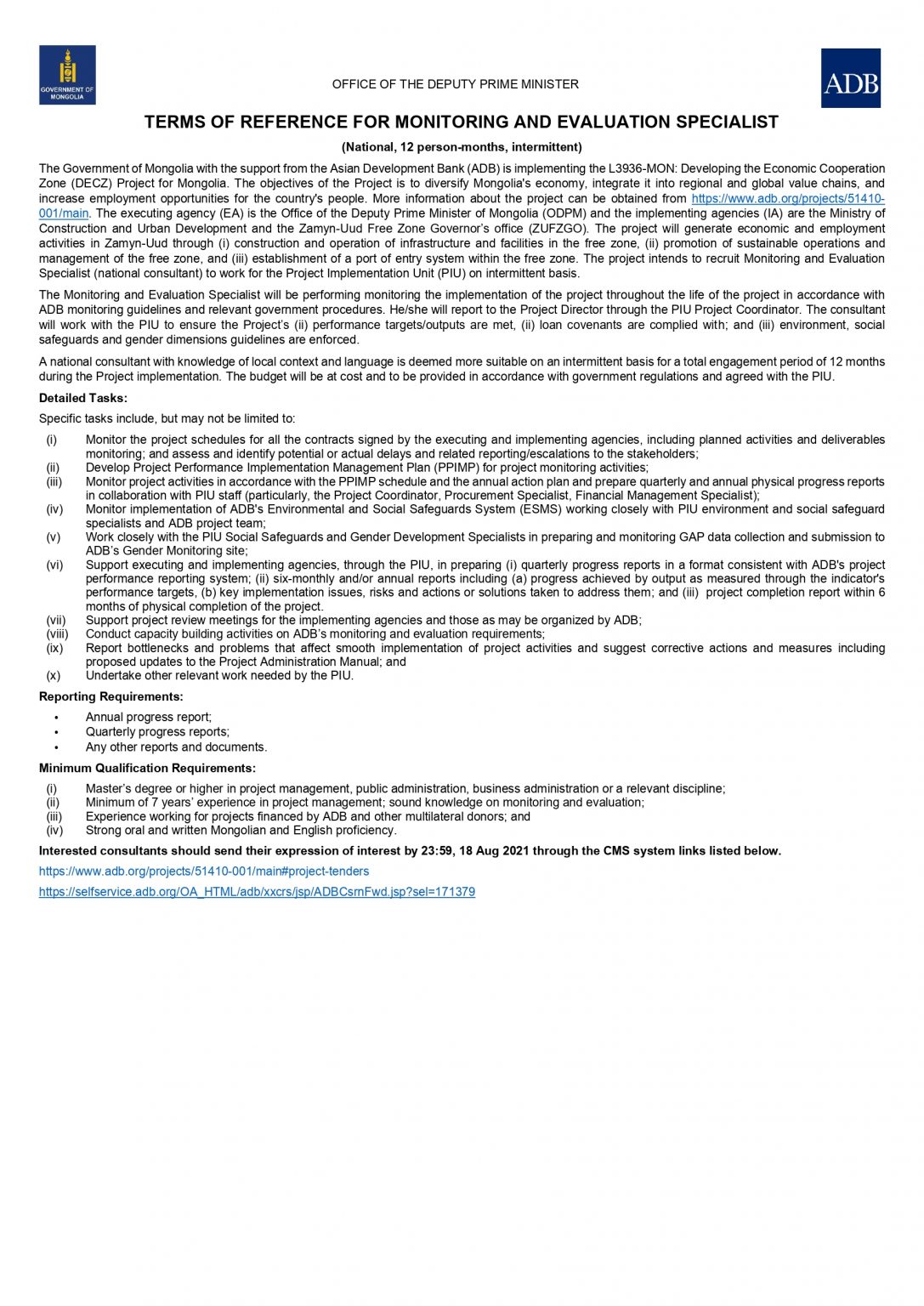 GOVERNMENT OF MONGOLIA

OFFICE OF THE DEPUTY PRIME MINISTER

ADB

TERMS OF REFERENCE FOR MONITORING AND EVALUATION SPECIALIST

(National, 12 person-months, intermittent)

The Government of Mongolia with the support from the Asian Development Bank (ADB) is implementing the L3936-MON: Developing the Economic Cooperation Zone (DECZ) Project for Mongolia. The objectives of the Project is to diversify Mongolia's economy, integrate it into regional and global value chains, and increase employment opportunities for the country's people. More information about the project can be obtained from https://www.adb.org/projects/51410-001/main. The executing agency (EA) is the Office of the Deputy Prime Minister of Mongolia (ODPM) and the implementing agencies (IA) are the Ministry of Construction and Urban Development and the Zamyn-Uud Free Zone Governor's office (ZUFZGO). The project will generate economic and employment activities in Zamyn-Uud through (i) construction and operation of infrastructure and facilities in the free zone, (ii) promotion of sustainable operations and management of the free zone, and (iii) establishment of a port of entry system within the free zone. The project intends to recruit Monitoring and Evaluation Specialist (national consultant) to work for the Project Implementation Unit (PIU) on intermittent basis.

The Monitoring and Evaluation Specialist will be performing monitoring the implementation of the project throughout the life of the project in accordance with ADB monitoring guidelines and relevant government procedures. He/she will report to the Project Director through the PIU Project Coordinator. The consultant will work with the PIU to ensure the Project's (ii) performance targets/outputs are met, (ii) loan covenants are complied with; and (iii) environment, social safeguards and gender dimensions guidelines are enforced.

A national consultant with knowledge of local context and language is deemed more suitable on an intermittent basis for a total engagement period of 12 months during the Project implementation. The budget will be at cost and to be provided in accordance with government regulations and agreed with the PIU.

Detailed Tasks:

Specific tasks include, but may not be limited to:

(i) Monitor the project schedules for all the contracts signed by the executing and implementing agencies, including planned activities and deliverables monitoring; and assess and identify potential or actual delays and related reporting/escalations to the stakeholders;
(ii) Develop Project Performance Implementation Management Plan (PPIMP) for project monitoring activities;
(iii) Monitor project activities in accordance with the PPIMP schedule and the annual action plan and prepare quarterly and annual physical progress reports in collaboration with PIU staff (particularly, the Project Coordinator, Procurement Specialist, Financial Management Specialist);
(iv) Monitor implementation of ADB's Environmental and Social Safeguards System (ESMS) working closely with PIU environment and social safeguard specialists and ADB project team;
(v) Work closely with the PIU Social Safeguards and Gender Development Specialists in preparing and monitoring GAP data collection and submission to ADB's Gender Monitoring site;
(vi) Support executing and implementing agencies, through the PIU, in preparing (i) quarterly progress reports in a format consistent with ADB's project performance reporting system; (ii) six-monthly and/or annual reports including (a) progress achieved by output as measured through the indicator's performance targets, (b) key implementation issues, risks and actions or solutions taken to address them; and (iii) project completion report within 6 months of physical completion of the project.
(vii) Support project review meetings for the implementing agencies and those as may be organized by ADB;
(viii) Conduct capacity building activities on ADB's monitoring and evaluation requirements;
(ix) Report bottlenecks and problems that affect smooth implementation of project activities and suggest corrective actions and measures including proposed updates to the Project Administration Manual; and
(x) Undertake other relevant work needed by the PIU.

Reporting Requirements:

• Annual progress report;
• Quarterly progress reports;
• Any other reports and documents.

Minimum Qualification Requirements:

(i) Master's degree or higher in project management, public administration, business administration or a relevant discipline;
(ii) Minimum of 7 years' experience in project management; sound knowledge on monitoring and evaluation;
(iii) Experience working for projects financed by ADB and other multilateral donors; and
(iv) Strong oral and written Mongolian and English proficiency.

Interested consultants should send their expression of interest by 23:59, 18 Aug 2021 through the CMS system links listed below.

https://www.adb.org/projects/51410-001/main#project-tenders

https://selfservice.adb.org/OA_HTML/adb/xxcrs/jsp/ADBCsrnFwd.jsp?sel=171379